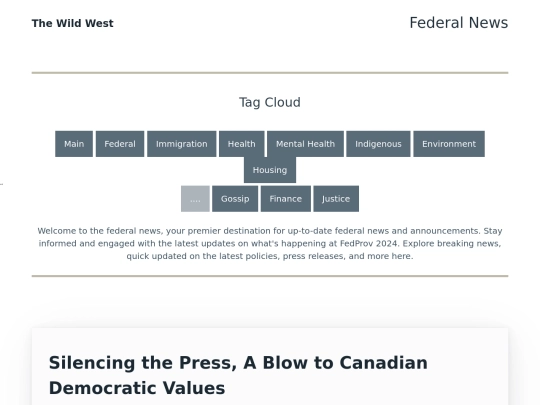 The Wild West

Federal News

Tag Cloud

Main Federal Immigration Health Mental Health Indigenous Environment Housing

.... Gossip Finance Justice

Welcome to the federal news, your premier destination for up-to-date federal news and announcements. Stay informed and engaged with the latest updates on what's happening at FedProv 2024. Explore breaking news, quick updated on the latest policies, press releases, and more here.

Silencing the Press, A Blow to Canadian Democratic Values